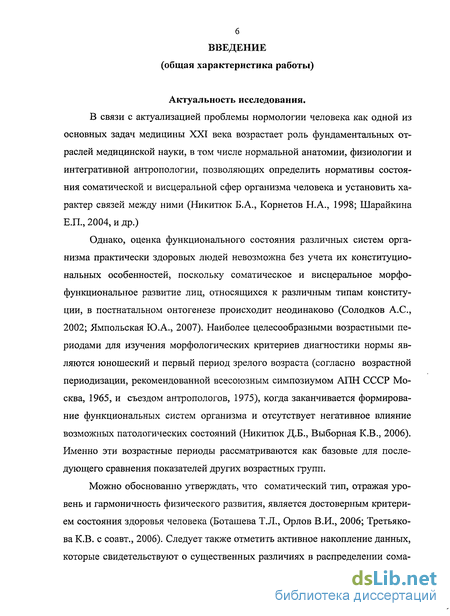 6

ВВЕДЕНИЕ

(общая характеристика работы)

Актуальность исследования.

В связи с актуализацией проблемы нормологии человека как одной из основных задач медицины XXI века возрастает роль фундаментальных отраслей медицинской науки, в том числе нормальной анатомии, физиологии и интегративной антропологии, позволяющих определить нормативы состояния соматической и висцеральной сфер организма человека и установить характер связей между ними (Никитюк Б.А., Корнетов Н.А., 1998; Шарайкина Е.П., 2004, и др.)

Однако, оценка функционального состояния различных систем организма практически здоровых людей невозможна без учета их конституциональных особенностей, поскольку соматическое и висцеральное морфофункциональное развитие лиц, относящихся к различным типам конституции, в постнатальном онтогенезе происходит неодинаково (Солодков А.С., 2002; Ямпольская Ю.А., 2007). Наиболее целесообразными возрастными периодами для изучения морфологических критериев диагностики нормы являются юношеский и первый период зрелого возраста (согласно возрастной периодизации, рекомендованной всесоюзным симпозиумом АПН СССР Москва, 1965, и съездом антропологов, 1975), когда заканчивается формирование функциональных систем организма и отсутствует негативное влияние возможных патологических состояний (Никитюк Д.Б., Выборная К.В., 2006). Именно эти возрастные периоды рассматриваются как базовые для последующего сравнения показателей других возрастных групп.

Можно обоснованно утверждать, что соматический тип, отражая уровень и гармоничность физического развития, является достоверным критерием состояния здоровья человека (Боташева Т.Л., Орлов В.И., 2006; Третьякова К.В. с соавт., 2006). Следует также отметить активное накопление данных, которые свидетельствуют о существенных различиях в распределении сома-

dsLib.net
библиотека диссертаций